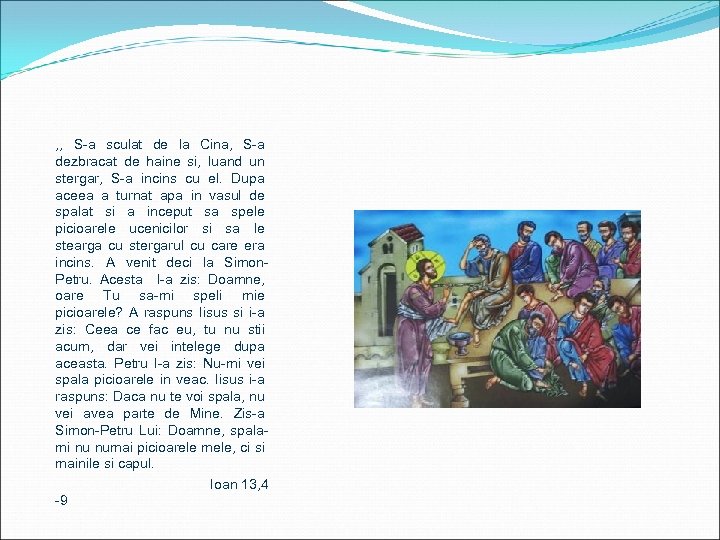 ,, S-a sculat de la Cina, S-a dezbracat de haine si, luand un stergar, S-a incins cu el. Dupa aceea a turnat apa in vasul de spalat si a inceput sa spele picioarele ucenicilor si sa le stearga cu stergarul cu care era incins. A venit deci la Simon-Petru. Acesta I-a zis: Doamne, oare Tu sa-mi speli mie picioarele? A raspuns Iisus si i-a zis: Ceea ce fac eu, tu nu stii acum, dar vei intelege dupa aceasta. Petru I-a zis: Nu-mi vei spala picioarele in veac. Iisus i-a raspuns: Daca nu te voi spala, nu vei avea parte de Mine. Zis-a Simon-Petru Lui: Doamne, spala-mi nu numai picioarele mele, ci si mainile si capul.

Ioan 13,4 -9